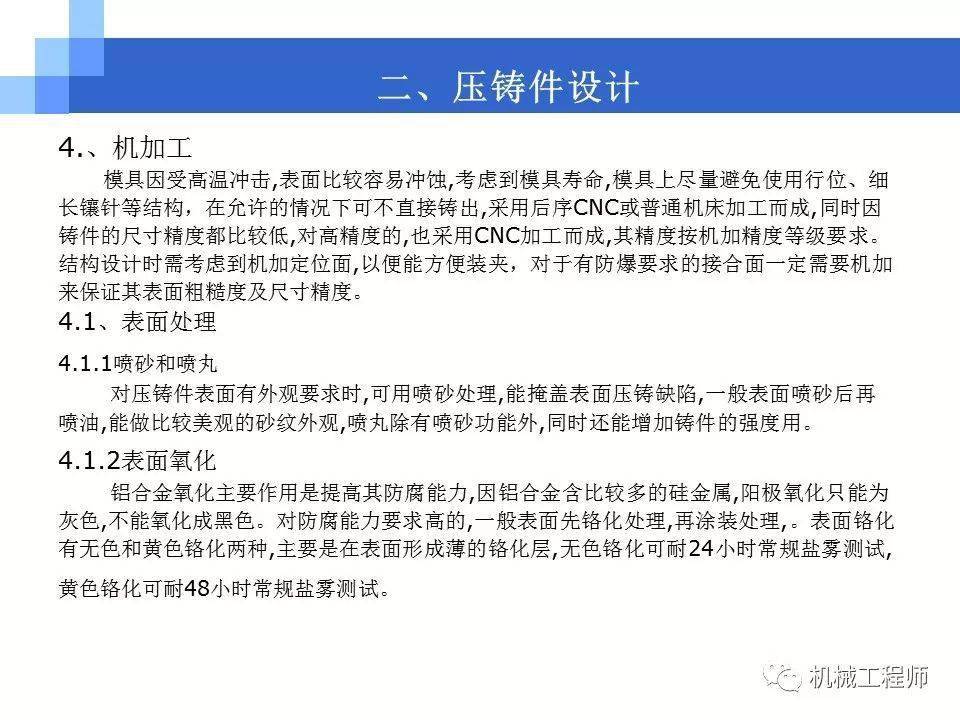 二、压铸件设计

4.、机加工

模具因受高温冲击,表面比较容易冲蚀,考虑到模具寿命,模具上尽量避免使用行位、细长镶针等结构，在允许的情况下可不直接铸出,采用后序CNC或普通机床加工而成,同时因铸件的尺寸精度都比较低,对高精度的,也采用CNC加工而成,其精度按机加精度等级要求。结构设计时需考虑到机加定位面,以便能方便装夹，对于有防爆要求的接合面一定需要机加来保证其表面粗糙度及尺寸精度。

4.1、表面处理

4.1.1喷砂和喷丸

对压铸件表面有外观要求时,可用喷砂处理,能掩盖表面压铸缺陷,一般表面喷砂后再喷油,能做比较美观的砂纹外观,喷丸除有喷砂功能外,同时还能增加铸件的强度用。

4.1.2表面氧化

铝合金氧化主要作用是提高其防腐能力,因铝合金含比较多的硅金属,阳极氧化只能为灰色,不能氧化成黑色。对防腐能力要求高的,一般表面先铬化处理,再涂装处理,。表面铬化有无色和黄色铬化两种,主要是在表面形成薄的铬化层,无色铬化可耐24小时常规盐雾测试,

黄色铬化可耐48小时常规盐雾测试。

机械工程师